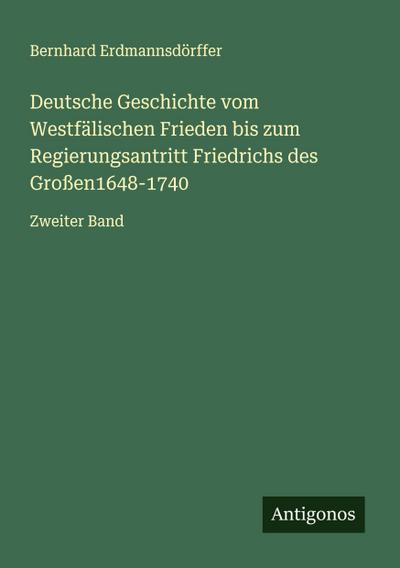 Bernhard Erdmannsdörffer

Deutsche Geschichte vom Westfälischen Frieden bis zum Regierungsantritt Friedrichs des Großen1648-1740

Zweiter Band

Antigonos